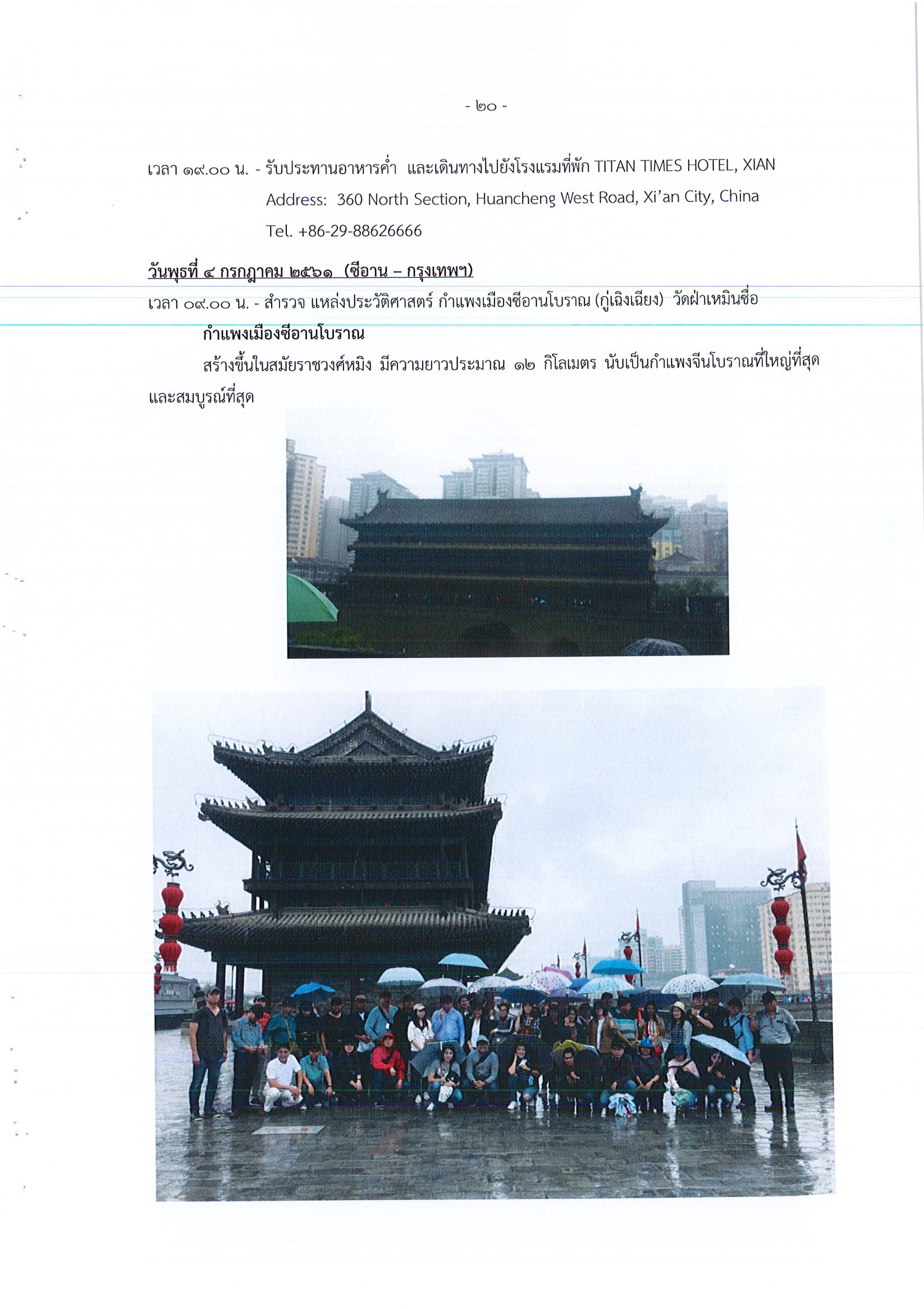 - ๒๐ -

เวลา ๑๙.๐๐ น. - รับประทานอาหารค่ำ และเดินทางไปยังโรงแรมที่พัก TITAN TIMES HOTEL, XIAN

Address: 360 North Section, Huancheng West Road, Xi'an City, China

Tel. +86-29-88626666

วันพุธที่ ๔ กรกฎาคม ๒๕๖๑ (ซีอาน – กรุงเทพฯ)

เวลา ๐๙.๐๐ น. - สำรวจ แหล่งประวัติศาสตร์ กำแพงเมืองซีอานโบราณ (กู่เฉิงเฉียง) วัดฝ่าเหมินซื่อ

กำแพงเมืองซีอานโบราณ

สร้างขึ้นในสมัยราชวงศ์หมิง มีความยาวประมาณ ๑๒ กิโลเมตร นับเป็นกำแพงจีนโบราณที่ใหญ่ที่สุดและสมบูรณ์ที่สุด